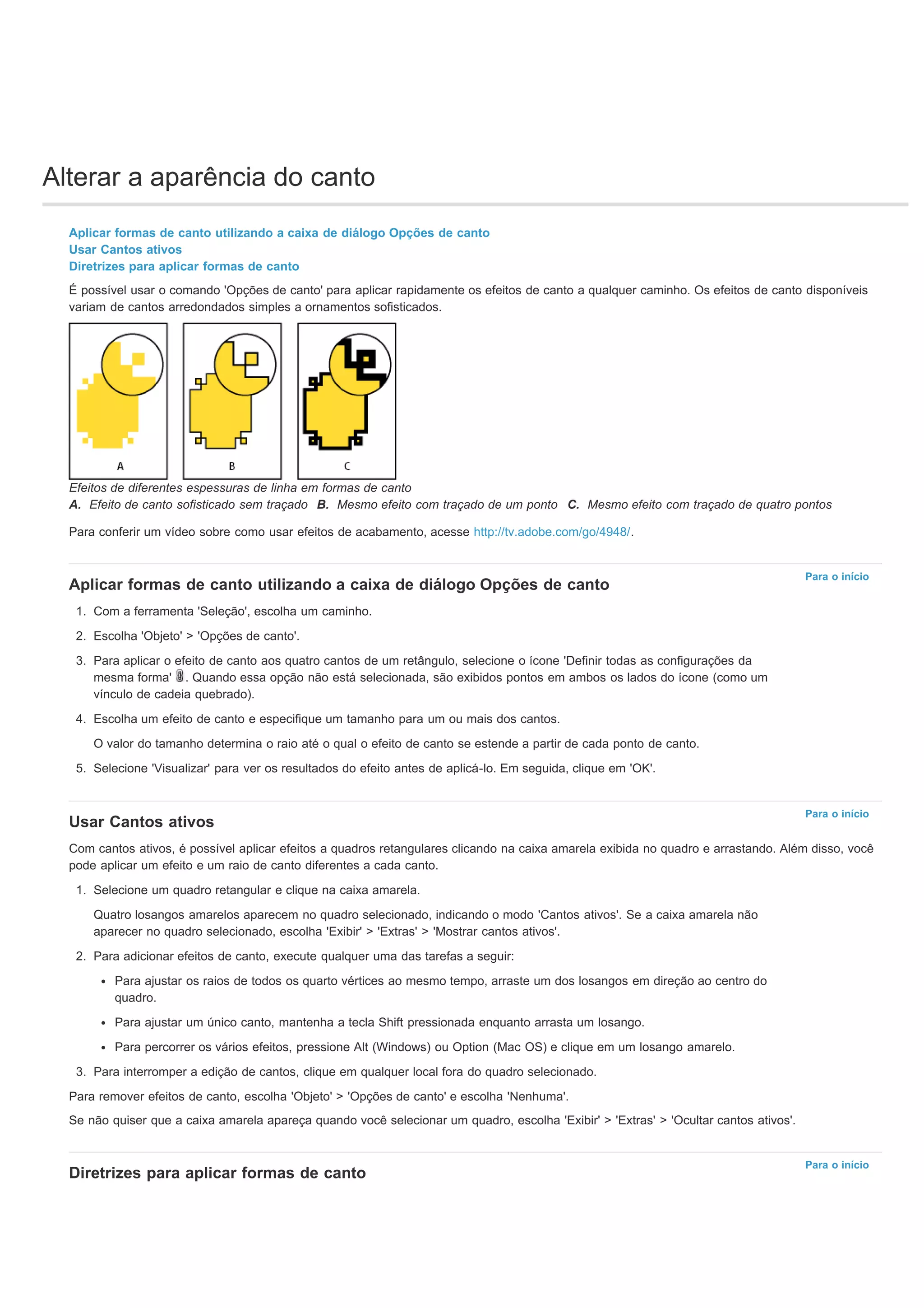 Alterar a aparência do canto

Aplicar formas de canto utilizando a caixa de diálogo Opções de canto
Usar Cantos ativos
Diretrizes para aplicar formas de canto

É possível usar o comando 'Opções de canto' para aplicar rapidamente os efeitos de canto a qualquer caminho. Os efeitos de canto disponíveis variam de cantos arredondados simples a ornamentos sofisticados.

A B C

Efeitos de diferentes espessuras de linha em formas de canto
A. Efeito de canto sofisticado sem traçado B. Mesmo efeito com traçado de um ponto C. Mesmo efeito com traçado de quatro pontos

Para conferir um vídeo sobre como usar efeitos de acabamento, acesse http://tv.adobe.com/go/4948/.

Para o início

Aplicar formas de canto utilizando a caixa de diálogo Opções de canto

1. Com a ferramenta 'Seleção', escolha um caminho.
2. Escolha 'Objeto' > 'Opções de canto'.
3. Para aplicar o efeito de canto aos quatro cantos de um retângulo, selecione o ícone 'Definir todas as configurações da mesma forma' . Quando essa opção não está selecionada, são exibidos pontos em ambos os lados do ícone (como um vínculo de cadeia quebrado).
4. Escolha um efeito de canto e especifique um tamanho para um ou mais dos cantos.
O valor do tamanho determina o raio até o qual o efeito de canto se estende a partir de cada ponto de canto.
5. Selecione 'Visualizar' para ver os resultados do efeito antes de aplicá-lo. Em seguida, clique em 'OK'.

Para o início

Usar Cantos ativos

Com cantos ativos, é possível aplicar efeitos a quadros retangulares clicando na caixa amarela exibida no quadro e arrastando. Além disso, você pode aplicar um efeito e um raio de canto diferentes a cada canto.

1. Selecione um quadro retangular e clique na caixa amarela.
Quatro losangos amarelos aparecem no quadro selecionado, indicando o modo 'Cantos ativos'. Se a caixa amarela não aparecer no quadro selecionado, escolha 'Exibir' > 'Extras' > 'Mostrar cantos ativos'.
2. Para adicionar efeitos de canto, execute qualquer uma das tarefas a seguir:
• Para ajustar os raios de todos os quarto vértices ao mesmo tempo, arraste um dos losangos em direção ao centro do quadro.
• Para ajustar um único canto, mantenha a tecla Shift pressionada enquanto arrasta um losango.
• Para percorrer os vários efeitos, pressione Alt (Windows) ou Option (Mac OS) e clique em um losango amarelo.
3. Para interromper a edição de cantos, clique em qualquer local fora do quadro selecionado.

Para remover efeitos de canto, escolha 'Objeto' > 'Opções de canto' e escolha 'Nenhuma'.

Se não quiser que a caixa amarela apareça quando você selecionar um quadro, escolha 'Exibir' > 'Extras' > 'Ocultar cantos ativos'.

Para o início

Diretrizes para aplicar formas de canto